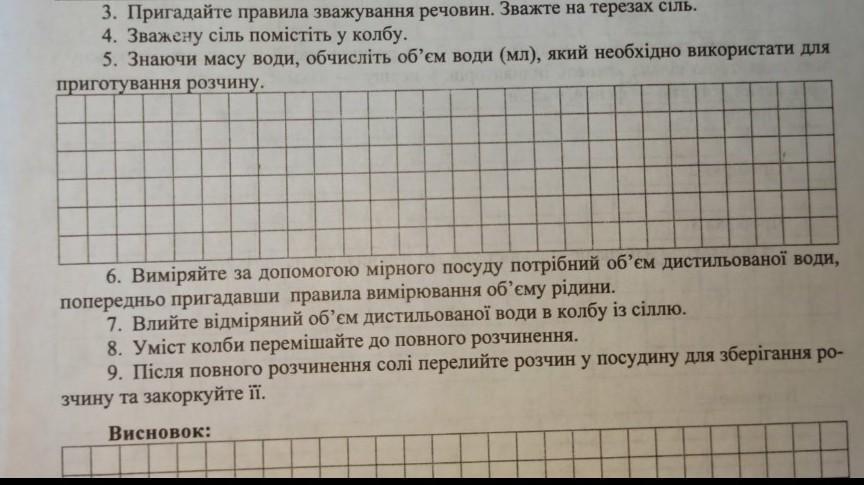 3. Пригадайте правила зважування речовин. Зважте на терезах сіль.

4. Зважену сіль помістіть у колбу.

5. Знаючи масу води, обчисліть об'єм води (мл), який необхідно використати для приготування розчину.

6. Виміряйте за допомогою мірного посуду потрібний об'єм дистильованої води, попередньо пригадавши правила вимірювання об'єму рідини.

7. Влийте відміряний об'єм дистильованої води в колбу із сіллю.

8. Уміст колби перемішайте до повного розчинення.

9. Після повного розчинення солі перелийте розчин у посудину для зберігання розчину та закоркуйте її.

Висновок: